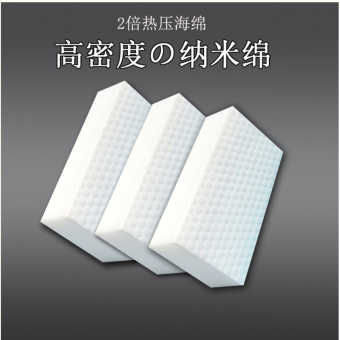 2倍热压海绵

高密度の纳米绵